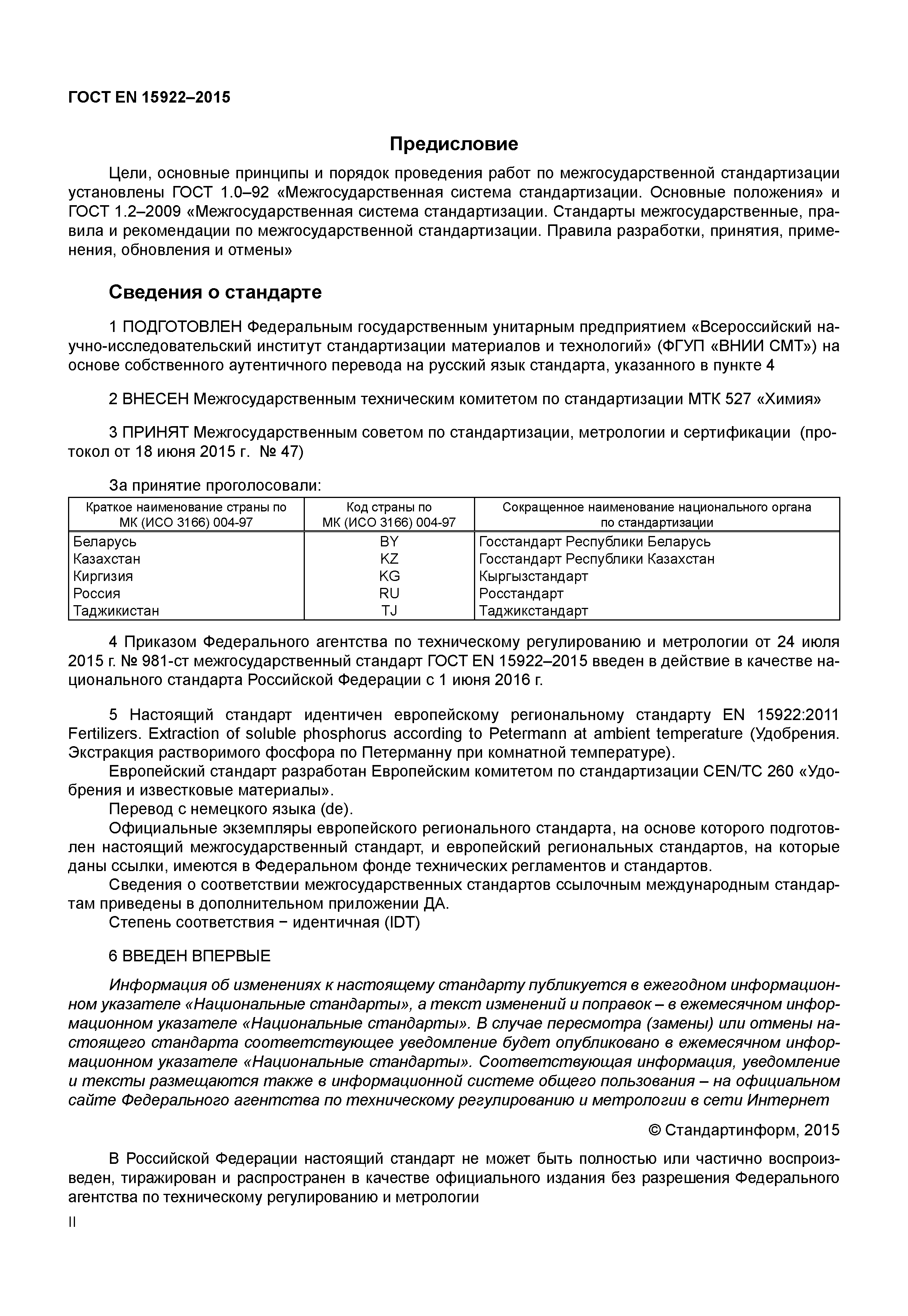 ГОСТ EN 15922–2015

Предисловие

Цели, основные принципы и порядок проведения работ по межгосударственной стандартизации установлены ГОСТ 1.0–92 «Межгосударственная система стандартизации. Основные положения» и ГОСТ 1.2–2009 «Межгосударственная система стандартизации. Стандарты межгосударственные, правила и рекомендации по межгосударственной стандартизации. Правила разработки, принятия, применения, обновления и отмены»

Сведения о стандарте

1 ПОДГОТОВЛЕН Федеральным государственным унитарным предприятием «Всероссийский научно-исследовательский институт стандартизации материалов и технологий» (ФГУП «ВНИИ СМТ») на основе собственного аутентичного перевода на русский язык стандарта, указанного в пункте 4

2 ВНЕСЕН Межгосударственным техническим комитетом по стандартизации МТК 527 «Химия»

3 ПРИНЯТ Межгосударственным советом по стандартизации, метрологии и сертификации (протокол от 18 июня 2015 г. № 47)

За принятие проголосовали:

| Краткое наименование страны по МК (ИСО 3166) 004-97 | Код страны по МК (ИСО 3166) 004-97 | Сокращенное наименование национального органа по стандартизации |
|---|---|---|
| Беларусь | BY | Госстандарт Республики Беларусь |
| Казахстан | KZ | Госстандарт Республики Казахстан |
| Киргизия | KG | Кыргызстандарт |
| Россия | RU | Росстандарт |
| Таджикистан | TJ | Таджикстандарт |

4 Приказом Федерального агентства по техническому регулированию и метрологии от 24 июля 2015 г. № 981-ст межгосударственный стандарт ГОСТ EN 15922–2015 введен в действие в качестве национального стандарта Российской Федерации с 1 июня 2016 г.

5 Настоящий стандарт идентичен европейскому региональному стандарту EN 15922:2011 Fertilizers. Extraction of soluble phosphorus according to Petermann at ambient temperature (Удобрения. Экстракция растворимого фосфора по Петерманну при комнатной температуре).
Европейский стандарт разработан Европейским комитетом по стандартизации CEN/TC 260 «Удобрения и известковые материалы».
Перевод с немецкого языка (de).
Официальные экземпляры европейского регионального стандарта, на основе которого подготовлен настоящий межгосударственный стандарт, и европейский региональных стандартов, на которые даны ссылки, имеются в Федеральном фонде технических регламентов и стандартов.
Сведения о соответствии межгосударственных стандартов ссылочным международным стандартам приведены в дополнительном приложении ДА.
Степень соответствия − идентичная (IDT)

6 ВВЕДЕН ВПЕРВЫЕ

Информация об изменениях к настоящему стандарту публикуется в ежегодном информационном указателе «Национальные стандарты», а текст изменений и поправок – в ежемесячном информационном указателе «Национальные стандарты». В случае пересмотра (замены) или отмены настоящего стандарта соответствующее уведомление будет опубликовано в ежемесячном информационном указателе «Национальные стандарты». Соответствующая информация, уведомление и тексты размещаются также в информационной системе общего пользования – на официальном сайте Федерального агентства по техническому регулированию и метрологии в сети Интернет

© Стандартинформ, 2015

В Российской Федерации настоящий стандарт не может быть полностью или частично воспроизведен, тиражирован и распространен в качестве официального издания без разрешения Федерального агентства по техническому регулированию и метрологии

II